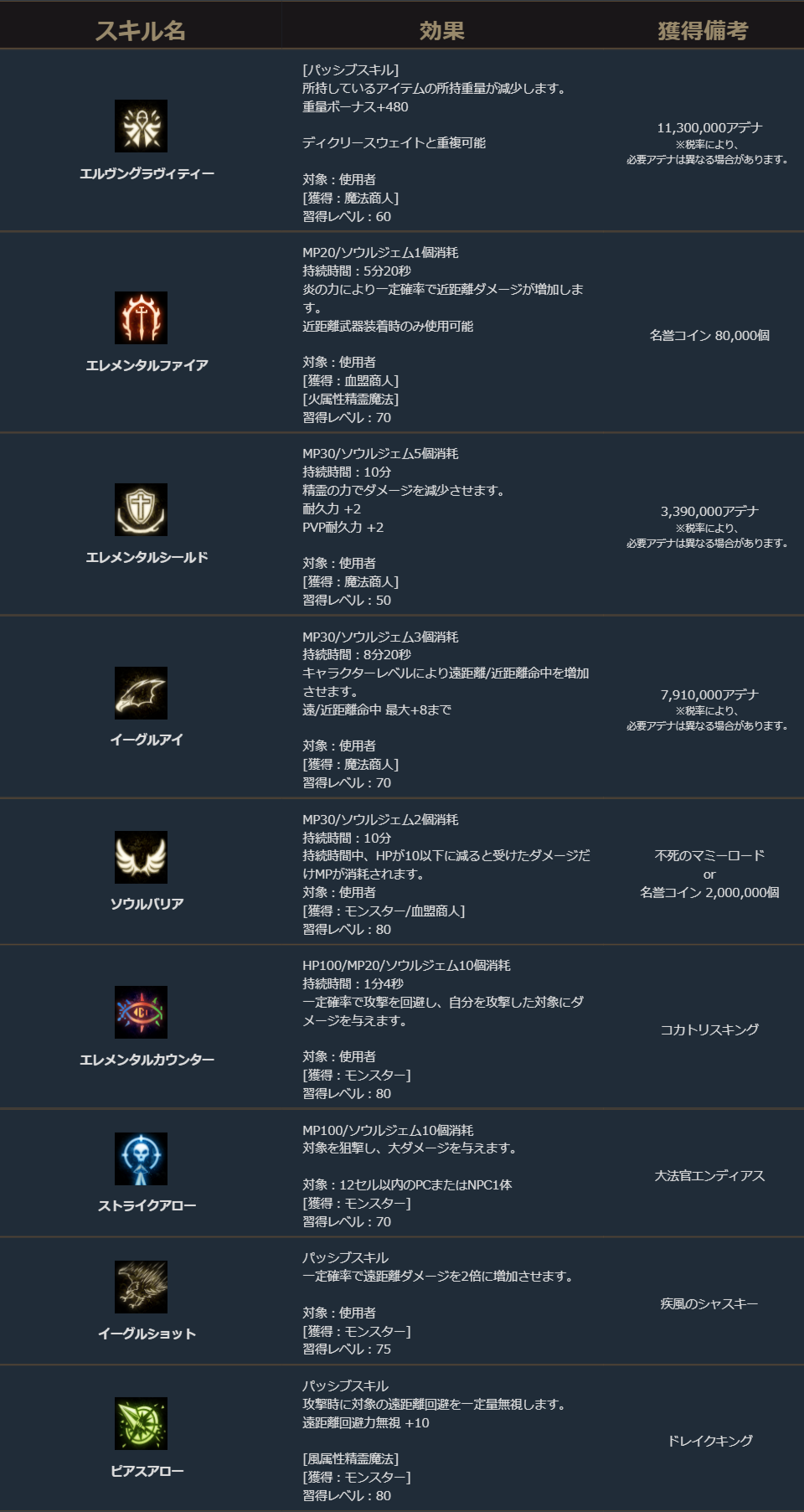 | スキル名 | 効果 | 獲得備考 |
|---|---|---|
| エルヴングラヴィティー | [パッシブスキル] 所持しているアイテムの所持重量が減少します。 重量ボーナス+480 ディクリースウェイトと重複可能 対象：使用者 [獲得：魔法商人] 習得レベル：60 | 11,300,000アデナ ※税率により、必要アデナは異なる場合があります。 |
| エレメンタルファイア | MP20/ソウルジェム1個消耗 持続時間：5分20秒 炎の力により一定確率で近距離ダメージが増加します。 近距離武器装着時のみ使用可能 対象：使用者 [獲得：血盟商人] [火属性精霊魔法] 習得レベル：70 | 名誉コイン 80,000個 |
| エレメンタルシールド | MP30/ソウルジェム5個消耗 持続時間：10分 精霊の力でダメージを減少させます。 耐久力 +2 PVP耐久力 +2 対象：使用者 [獲得：魔法商人] 習得レベル：50 | 3,390,000アデナ ※税率により、必要アデナは異なる場合があります。 |
| イーグルアイ | MP30/ソウルジェム3個消耗 持続時間：8分20秒 キャラクターレベルにより遠距離/近距離命中を増加させます。 遠/近距離命中 最大+8まで 対象：使用者 [獲得：魔法商人] 習得レベル：70 | 7,910,000アデナ ※税率により、必要アデナは異なる場合があります。 |
| ソウルバリア | MP30/ソウルジェム2個消耗 持続時間：10分 持続時間中、HPが10以下に減ると受けたダメージだけMPが消耗されます。 対象：使用者 [獲得：モンスター/血盟商人] 習得レベル：80 | 不死のマミーロード or 名誉コイン 2,000,000個 |
| エレメンタルカウンター | HP100/MP20/ソウルジェム10個消耗 持続時間：1分4秒 一定確率で攻撃を回避し、自分を攻撃した対象にダメージを与えます。 対象：使用者 [獲得：モンスター] 習得レベル：80 | コカトリスキング |
| ストライクアロー | MP100/ソウルジェム10個消耗 対象を狙撃し、大ダメージを与えます。 対象：12セル以内のPCまたはNPC1体 [獲得：モンスター] 習得レベル：70 | 大法官エンディアス |
| イーグルショット | パッシブスキル 一定確率で遠距離ダメージを2倍に増加させます。 対象：使用者 [獲得：モンスター] 習得レベル：75 | 疾風のシャスキー |
| ピアスアロー | パッシブスキル 攻撃時に対象の遠距離回避を一定量無視します。 遠距離回避力無視 +10 [風属性精霊魔法] [獲得：モンスター] 習得レベル：80 | ドレイクキング |